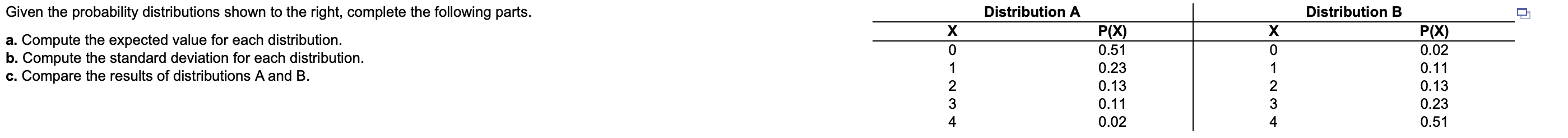 Given the probability distributions shown to the right, complete the following parts.

a. Compute the expected value for each distribution.
b. Compute the standard deviation for each distribution.
c. Compare the results of distributions A and B.

| Distribution A | | Distribution B | |
|---|---|---|---|
| X | P(X) | X | P(X) |
| 0 | 0.51 | 0 | 0.02 |
| 1 | 0.23 | 1 | 0.11 |
| 2 | 0.13 | 2 | 0.13 |
| 3 | 0.11 | 3 | 0.23 |
| 4 | 0.02 | 4 | 0.51 |